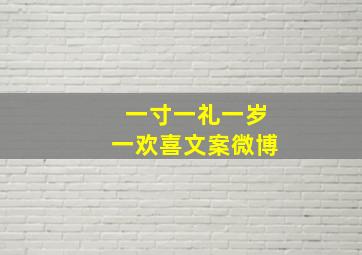 一寸一礼一岁
一欢喜文案微博